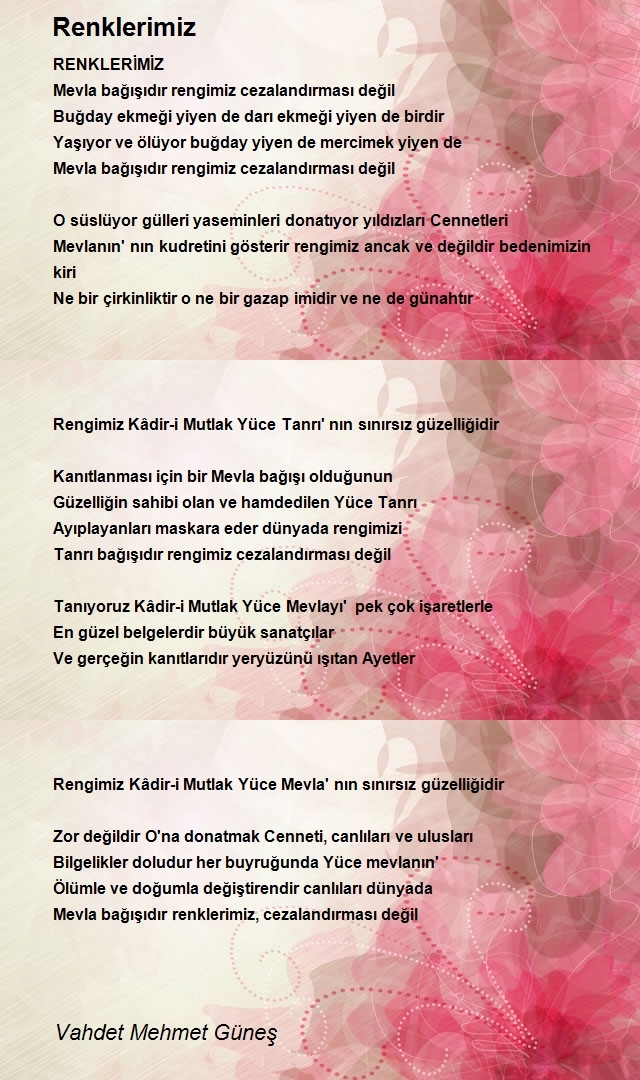 Renklerimiz

RENKLERİMİZ
Mevla bağışıdır rengimiz cezalandırması değil
Buğday ekmeği yiyen de darı ekmeği yiyen de birdir
Yaşıyor ve ölüyor buğday yiyen de mercimek yiyen de
Mevla bağışıdır rengimiz cezalandırması değil

O süslüyor gülleri yaseminleri donatıyor yıldızları Cennetleri
Mevlanın' nın kudretini gösterir rengimiz ancak ve değildir bedenimizin kiri
Ne bir çirkinliktir o ne bir gazap imidir ve ne de günahtır

Rengimiz Kâdir-i Mutlak Yüce Tanrı' nın sınırsız güzelliğidir

Kanıtlanması için bir Mevla bağışı olduğunun
Güzelliğin sahibi olan ve hamdedilen Yüce Tanrı
Ayıplayanları maskara eder dünyada rengimizi
Tanrı bağışıdır rengimiz cezalandırması değil

Tanıyoruz Kâdir-i Mutlak Yüce Mevlayı' pek çok işaretlerle
En güzel belgelerdir büyük sanatçılar
Ve gerçeğin kanıtlarıdır yeryüzünü ışıtan Ayetler

Rengimiz Kâdir-i Mutlak Yüce Mevla' nın sınırsız güzelliğidir

Zor değildir O'na donatmak Cenneti, canlıları ve ulusları
Bilgelikler doludur her buyruğunda Yüce mevlanın'
Ölümle ve doğumla değiştirendir canlıları dünyada
Mevla bağışıdır renklerimiz, cezalandırması değil

Vahdet Mehmet Güneş